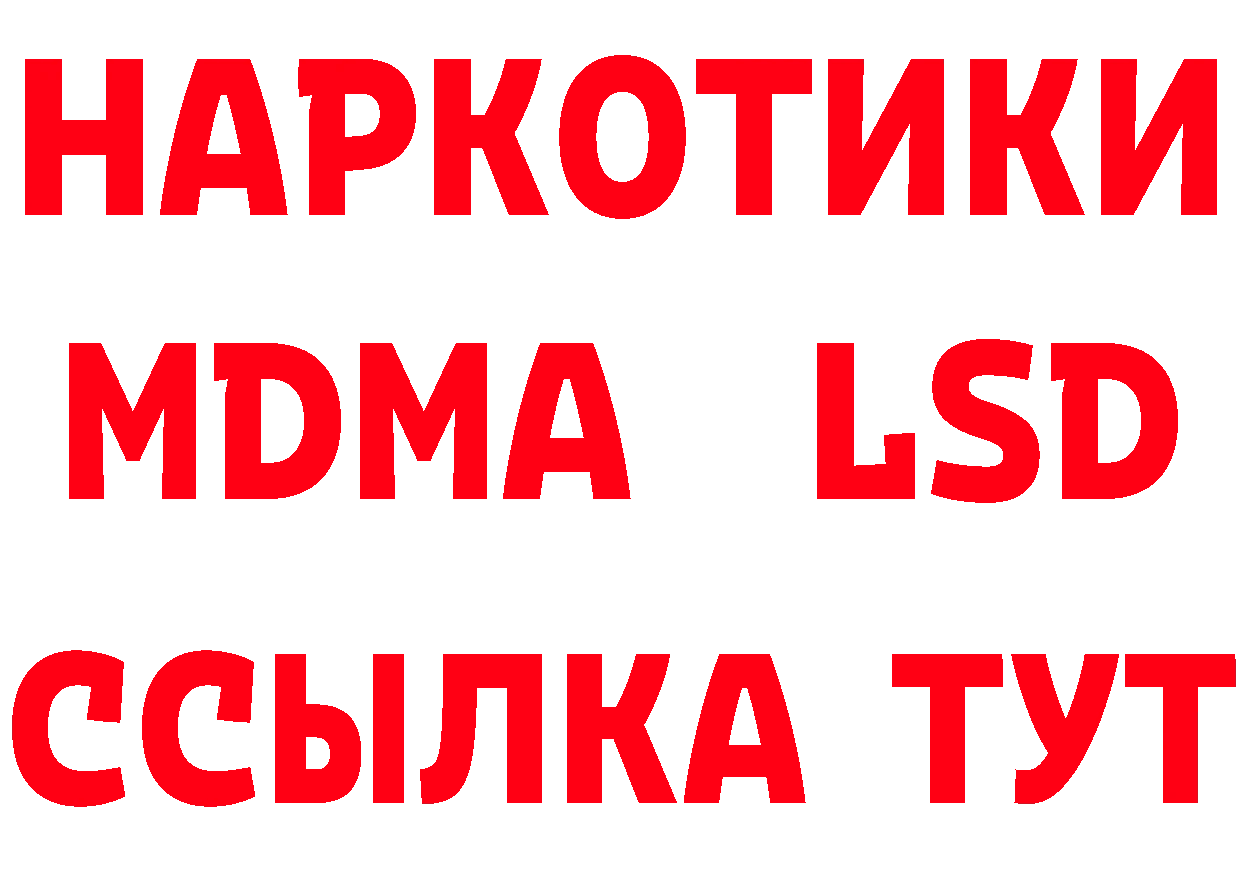 НАРКОТИКИ
MDMA LSD
ССЫЛКА ТУТ